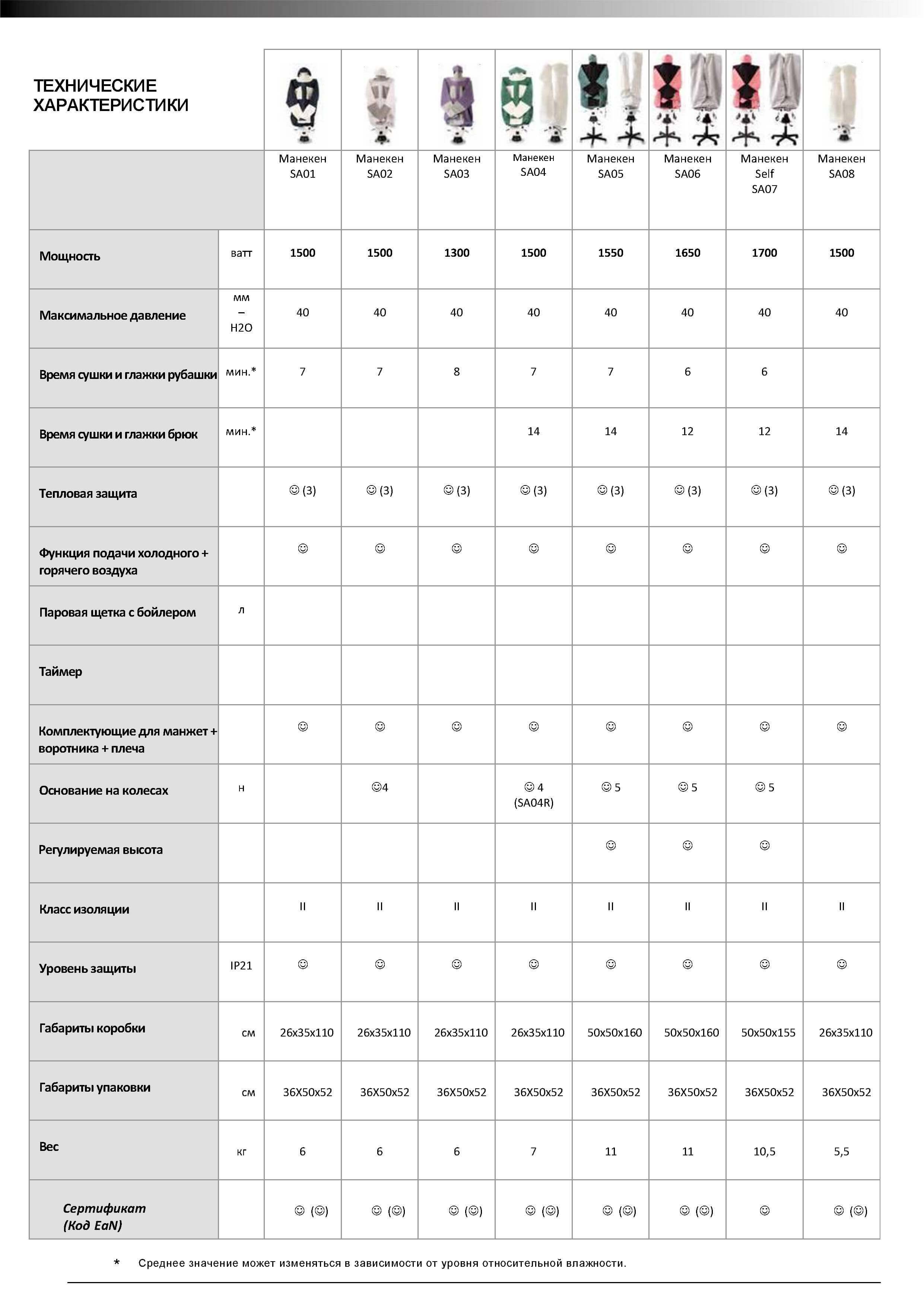 ТЕХНИЧЕСКИЕ ХАРАКТЕРИСТИКИ

| | | Манекен SA01 | Манекен SA02 | Манекен SA03 | Манекен SA04 | Манекен SA05 | Манекен SA06 | Манекен Self SA07 | Манекен SA08 |
|---|---|---|---|---|---|---|---|---|---|
| Мощность | ватт | 1500 | 1500 | 1300 | 1500 | 1550 | 1650 | 1700 | 1500 |
| Максимальное давление | мм – H2O | 40 | 40 | 40 | 40 | 40 | 40 | 40 | 40 |
| Время сушки и глажки рубашки | мин.* | 7 | 7 | 8 | 7 | 7 | 6 | 6 | |
| Время сушки и глажки брюк | мин.* | | | | 14 | 14 | 12 | 12 | 14 |
| Тепловая защита | | ☺ (3) | ☺ (3) | ☺ (3) | ☺ (3) | ☺ (3) | ☺ (3) | ☺ (3) | ☺ (3) |
| Функция подачи холодного + горячего воздуха | | ☺ | ☺ | ☺ | ☺ | ☺ | ☺ | ☺ | ☺ |
| Паровая щетка с бойлером | л | | | | | | | | |
| Таймер | | | | | | | | | |
| Комплектующие для манжет + воротника + плеча | | ☺ | ☺ | ☺ | ☺ | ☺ | ☺ | ☺ | ☺ |
| Основание на колесах | н | | ☺4 | | ☺ 4 (SA04R) | ☺ 5 | ☺ 5 | ☺ 5 | |
| Регулируемая высота | | | | | | ☺ | ☺ | ☺ | |
| Класс изоляции | | II | II | II | II | II | II | II | II |
| Уровень защиты | IP21 | ☺ | ☺ | ☺ | ☺ | ☺ | ☺ | ☺ | ☺ |
| Габариты коробки | см | 26x35x110 | 26x35x110 | 26x35x110 | 26x35x110 | 50x50x160 | 50x50x160 | 50x50x155 | 26x35x110 |
| Габариты упаковки | см | 36X50x52 | 36X50x52 | 36X50x52 | 36X50x52 | 36X50x52 | 36X50x52 | 36X50x52 | 36X50x52 |
| Вес | кг | 6 | 6 | 6 | 7 | 11 | 11 | 10,5 | 5,5 |
| Сертификат (Код EaN) | | ☺ (☺) | ☺ (☺) | ☺ (☺) | ☺ (☺) | ☺ (☺) | ☺ (☺) | ☺ | ☺ (☺) |

* Среднее значение может изменяться в зависимости от уровня относительной влажности.